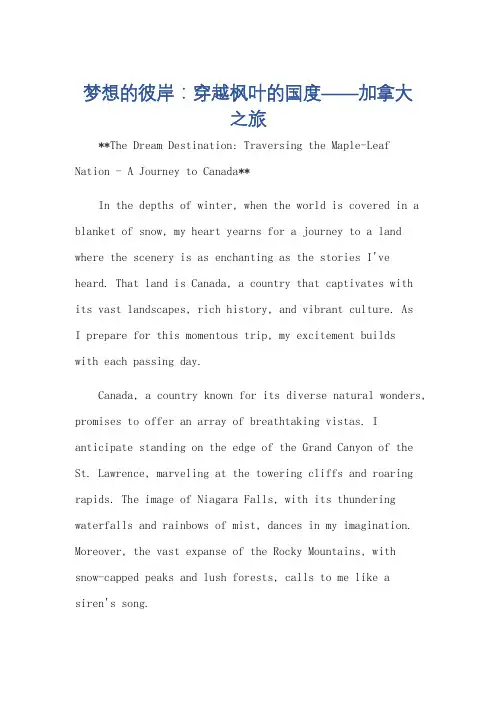 梦想的彼岸：穿越枫叶的国度——加拿大之旅

**The Dream Destination: Traversing the Maple-Leaf Nation - A Journey to Canada**

In the depths of winter, when the world is covered in a blanket of snow, my heart yearns for a journey to a land where the scenery is as enchanting as the stories I've heard. That land is Canada, a country that captivates with its vast landscapes, rich history, and vibrant culture. As I prepare for this momentous trip, my excitement builds with each passing day.

Canada, a country known for its diverse natural wonders, promises to offer an array of breathtaking vistas. I anticipate standing on the edge of the Grand Canyon of the St. Lawrence, marveling at the towering cliffs and roaring rapids. The image of Niagara Falls, with its thundering waterfalls and rainbows of mist, dances in my imagination. Moreover, the vast expanse of the Rocky Mountains, with snow-capped peaks and lush forests, calls to me like a siren's song.